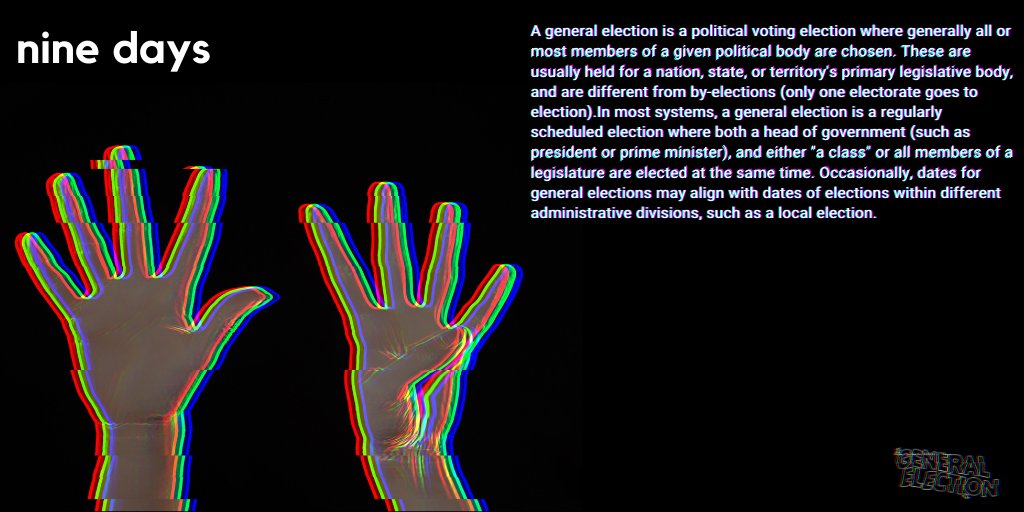 nine days

A general election is a political voting election where generally all or most members of a given political body are chosen. These are usually held for a nation, state, or territory's primary legislative body, and are different from by-elections (only one electorate goes to election).In most systems, a general election is a regularly scheduled election where both a head of government (such as president or prime minister), and either "a class" or all members of a legislature are elected at the same time. Occasionally, dates for general elections may align with dates of elections within different administrative divisions, such as a local election.

GENERAL ELECTION